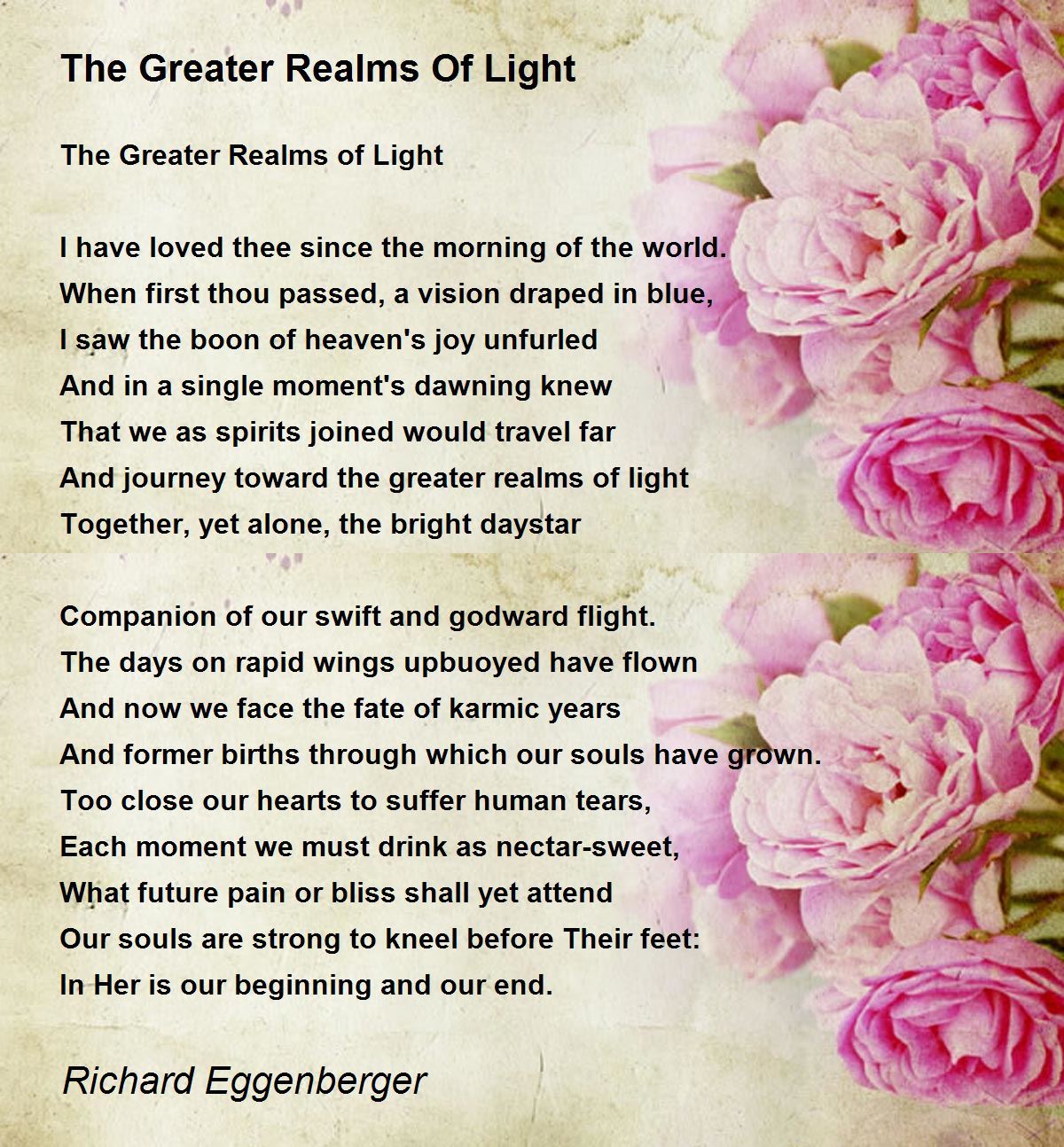 The Greater Realms Of Light

The Greater Realms of Light

I have loved thee since the morning of the world.
When first thou passed, a vision draped in blue,
I saw the boon of heaven's joy unfurled
And in a single moment's dawning knew
That we as spirits joined would travel far
And journey toward the greater realms of light
Together, yet alone, the bright daystar

Companion of our swift and godward flight.
The days on rapid wings upbuoyed have flown
And now we face the fate of karmic years
And former births through which our souls have grown.
Too close our hearts to suffer human tears,
Each moment we must drink as nectar-sweet,
What future pain or bliss shall yet attend
Our souls are strong to kneel before Their feet:
In Her is our beginning and our end.

Richard Eggenberger